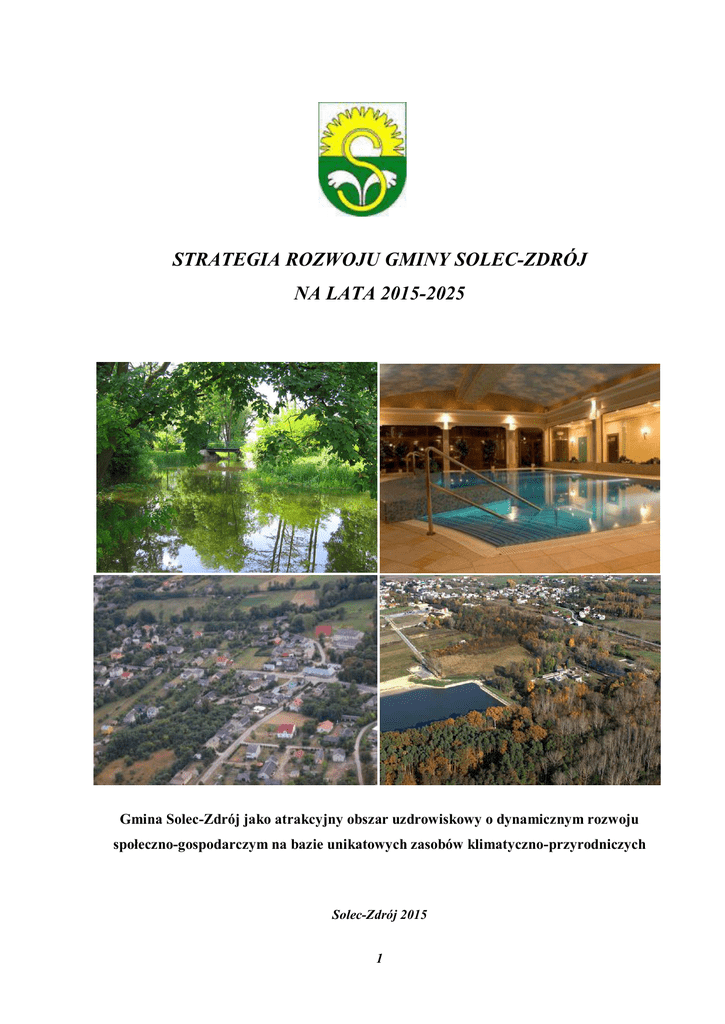 STRATEGIA ROZWOJU GMINY SOLEC-ZDRÓJ
NA LATA 2015-2025

Gmina Solec-Zdrój jako atrakcyjny obszar uzdrowiskowy o dynamicznym rozwoju społeczno-gospodarczym na bazie unikatowych zasobów klimatyczno-przyrodniczych

Solec-Zdrój 2015

1